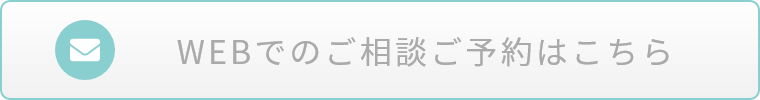 WEBでのご相談ご予約はこちら